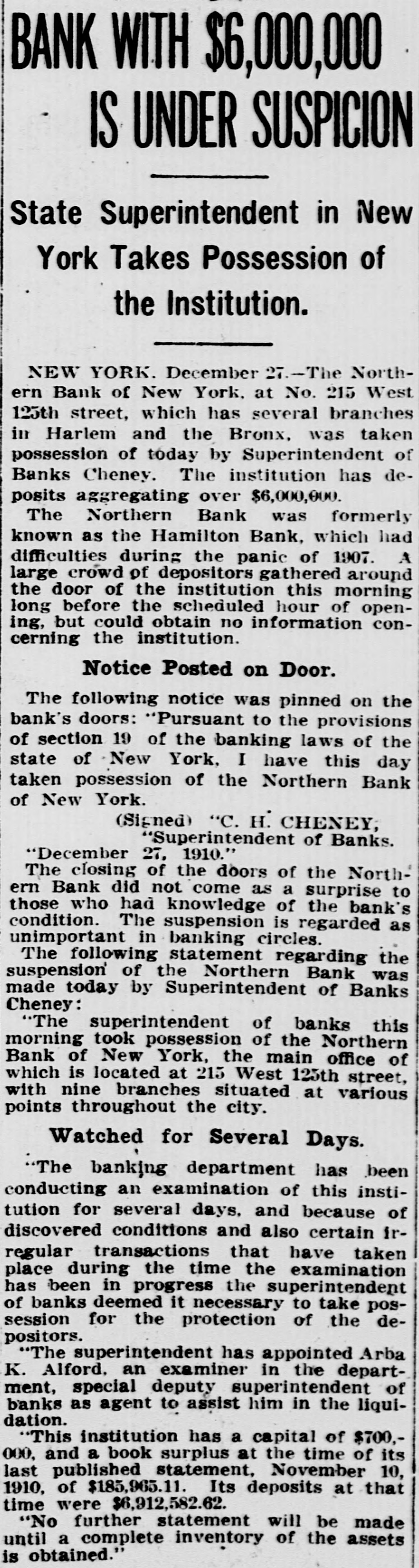 BANK WITH $6,000,000 IS UNDER SUSPICION

State Superintendent in New York Takes Possession of the Institution.

NEW YORK. December 27.—The Northern Bank of New York, at No. 215 West 125th street, which has several branches in Harlem and the Bronx, was taken possession of today by Superintendent of Banks Cheney. The institution has deposits aggregating over $6,000,000.

The Northern Bank was formerly known as the Hamilton Bank, which had difficulties during the panic of 1907. A large crowd of depositors gathered around the door of the institution this morning long before the scheduled hour of opening, but could obtain no information concerning the institution.

Notice Posted on Door.

The following notice was pinned on the bank's doors: "Pursuant to the provisions of section 19 of the banking laws of the state of New York, I have this day taken possession of the Northern Bank of New York.

(Signed) "C. H. CHENEY,
"Superintendent of Banks.
"December 27, 1910."

The closing of the doors of the Northern Bank did not come as a surprise to those who had knowledge of the bank's condition. The suspension is regarded as unimportant in banking circles.

The following statement regarding the suspension of the Northern Bank was made today by Superintendent of Banks Cheney:

"The superintendent of banks this morning took possession of the Northern Bank of New York, the main office of which is located at 215 West 125th street, with nine branches situated at various points throughout the city.

Watched for Several Days.

"The banking department has been conducting an examination of this institution for several days, and because of discovered conditions and also certain irregular transactions that have taken place during the time the examination has been in progress the superintendent of banks deemed it necessary to take possession for the protection of the depositors.

"The superintendent has appointed Arba K. Alford, an examiner in the department, special deputy superintendent of banks as agent to assist him in the liquidation.

"This institution has a capital of $700,000, and a book surplus at the time of its last published statement, November 10, 1910, of $185,965.11. Its deposits at that time were $6,912,582.62.

"No further statement will be made until a complete inventory of the assets is obtained."